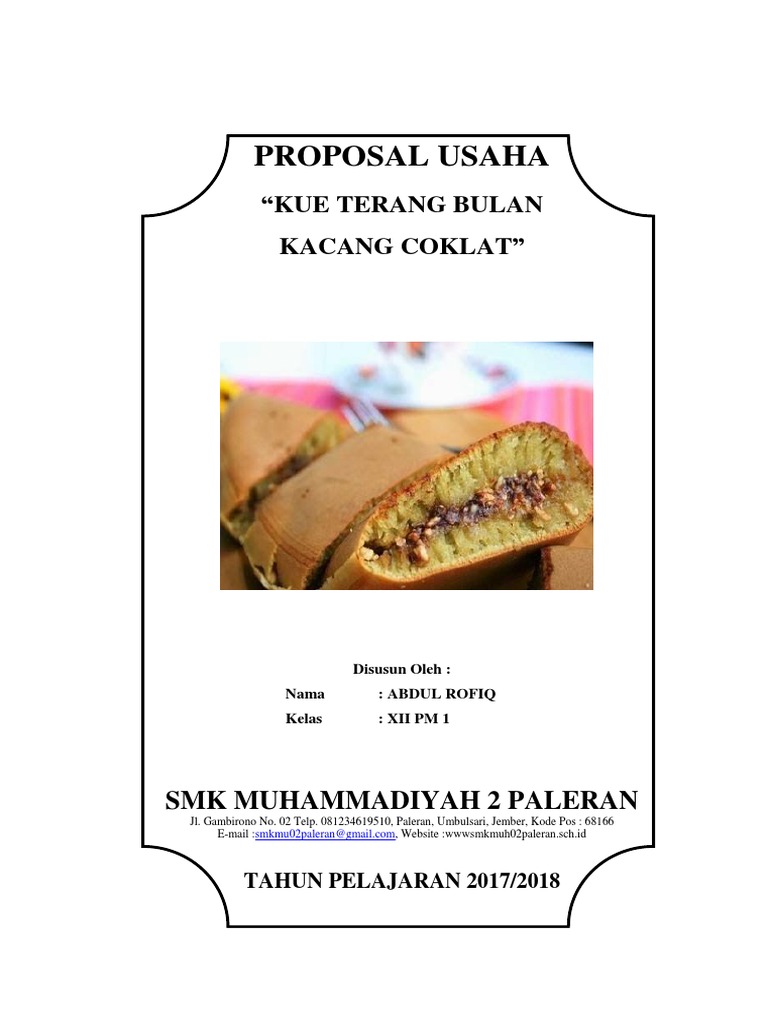 PROPOSAL USAHA

“KUE TERANG BULAN KACANG COKLAT”

Disusun Oleh :

Nama : ABDUL ROFIQ

Kelas : XII PM 1

SMK MUHAMMADIYAH 2 PALERAN

Jl. Gambirono No. 02 Telp. 081234619510, Paleran, Umbulsari, Jember, Kode Pos : 68166
E-mail :smkmu02paleran@gmail.com, Website :wwwsmkmuh02paleran.sch.id

TAHUN PELAJARAN 2017/2018